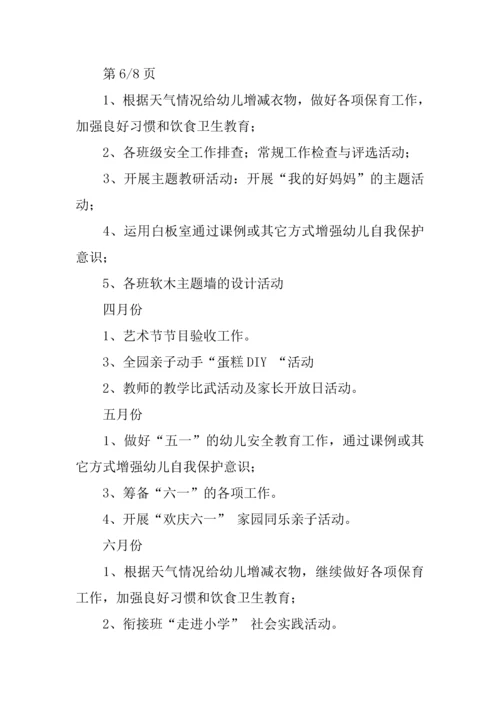 第 6/8 页

1、根据天气情况给幼儿增减衣物，做好各项保育工作，加强良好习惯和饮食卫生教育；

2、各班级安全工作排查；常规工作检查与评选活动；

3、开展主题教研活动：开展“我的好妈妈”的主题活动；

4、运用白板室通过课例或其它方式增强幼儿自我保护意识；

5、各班软木主题墙的设计活动

四月份

1、艺术节节目验收工作。

3、全园亲子动手“蛋糕 DIY “活动

2、教师的教学比武活动及家长开放日活动。

五月份

1、做好“五一”的幼儿安全教育工作，通过课例或其它方式增强幼儿自我保护意识；

3、筹备“六一”的各项工作。

4、开展“欢庆六一” 家园同乐亲子活动。

六月份

1、根据天气情况给幼儿增减衣物，继续做好各项保育工作，加强良好习惯和饮食卫生教育；

2、衔接班“走进小学” 社会实践活动。